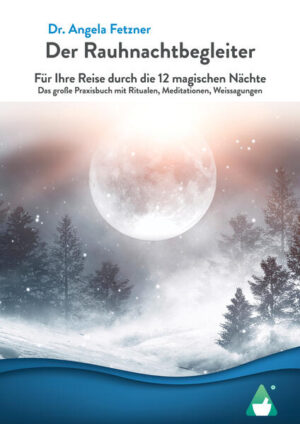 Dr. Angela Fetzner
Der Rauhnachtbegleiter

Für Ihre Reise durch die 12 magischen Nächte
Das große Praxisbuch mit Ritualen, Meditationen, Weissagungen